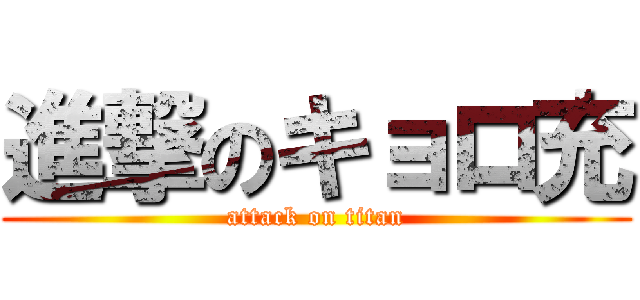 進撃のキョロ充
attack on titan